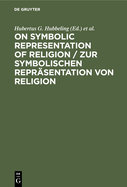 DE GRUYTER

Hubertus G. Hubbeling (Ed.) et al.

ON SYMBOLIC REPRESENTATION OF RELIGION / ZUR SYMBOLISCHEN REPRÄSENTATION VON RELIGION

DE G